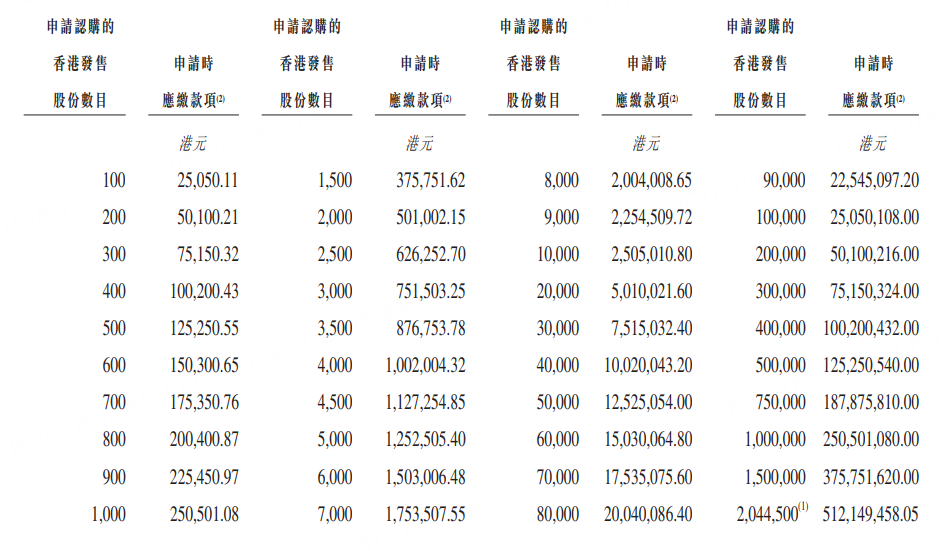 | 申請認購的香港發售股份數目 | 申請時應繳款項$^{(2)}$ | 申請認購的香港發售股份數目 | 申請時應繳款項$^{(2)}$ | 申請認購的香港發售股份數目 | 申請時應繳款項$^{(2)}$ | 申請認購的香港發售股份數目 | 申請時應繳款項$^{(2)}$ |
|---|---|---|---|---|---|---|---|
| | 港元 | | 港元 | | 港元 | | 港元 |
| 100 | 25,050.11 | 1,500 | 375,751.62 | 8,000 | 2,004,008.65 | 90,000 | 22,545,097.20 |
| 200 | 50,100.21 | 2,000 | 501,002.15 | 9,000 | 2,254,509.72 | 100,000 | 25,050,108.00 |
| 300 | 75,150.32 | 2,500 | 626,252.70 | 10,000 | 2,505,010.80 | 200,000 | 50,100,216.00 |
| 400 | 100,200.43 | 3,000 | 751,503.25 | 20,000 | 5,010,021.60 | 300,000 | 75,150,324.00 |
| 500 | 125,250.55 | 3,500 | 876,753.78 | 30,000 | 7,515,032.40 | 400,000 | 100,200,432.00 |
| 600 | 150,300.65 | 4,000 | 1,002,004.32 | 40,000 | 10,020,043.20 | 500,000 | 125,250,540.00 |
| 700 | 175,350.76 | 4,500 | 1,127,254.85 | 50,000 | 12,525,054.00 | 750,000 | 187,875,810.00 |
| 800 | 200,400.87 | 5,000 | 1,252,505.40 | 60,000 | 15,030,064.80 | 1,000,000 | 250,501,080.00 |
| 900 | 225,450.97 | 6,000 | 1,503,006.48 | 70,000 | 17,535,075.60 | 1,500,000 | 375,751,620.00 |
| 1,000 | 250,501.08 | 7,000 | 1,753,507.55 | 80,000 | 20,040,086.40 | 2,044,500$^{(1)}$ | 512,149,458.05 |